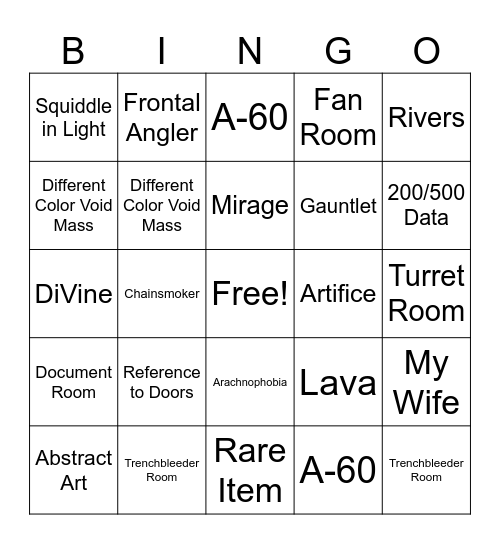 | B | I | N | G | O |
|---|---|---|---|---|
| Squiddle in Light | Frontal Angler | A-60 | Fan Room | Rivers |
| Different Color Void Mass | Different Color Void Mass | Mirage | Gauntlet | 200/500 Data |
| DiVine | Chainsmoker | Free! | Artifice | Turret Room |
| Document Room | Reference to Doors | Arachnophobia | Lava | My Wife |
| Abstract Art | Trenchbleeder Room | Rare Item | A-60 | Trenchbleeder Room |